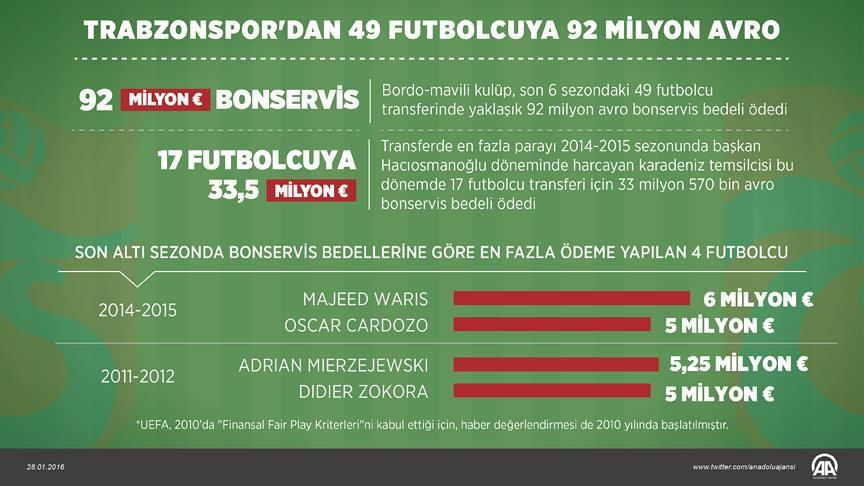 TRABZONSPOR'DAN 49 FUTBOLCUYA 92 MİLYON AVRO

92 MİLYON € BONSERVİS

Bordo-mavili kulüp, son 6 sezondaki 49 futbolcu transferinde yaklaşık 92 milyon avro bonservis bedeli ödedi

17 FUTBOLCUYA 33,5 MİLYON €

Transferde en fazla parayı 2014-2015 sezonunda başkan Hacıosmanoğlu döneminde harcayan karadeniz temsilcisi bu dönemde 17 futbolcu transferi için 33 milyon 570 bin avro bonservis bedeli ödedi

SON ALTI SEZONDA BONSERVİS BEDELLERİNE GÖRE EN FAZLA ÖDEME YAPILAN 4 FUTBOLCU

2014-2015
MAJEED WARIS 6 MİLYON €
OSCAR CARDOZO 5 MİLYON €

2011-2012
ADRIAN MIERZEJEWSKI 5,25 MİLYON €
DIDIER ZOKORA 5 MİLYON €

*UEFA, 2010'da "Finansal Fair Play Kriterleri"ni kabul ettiği için, haber değerlendirmesi de 2010 yılında başlatılmıştır.

28.01.2016

www.twitter.com/anadoluajansi

AA